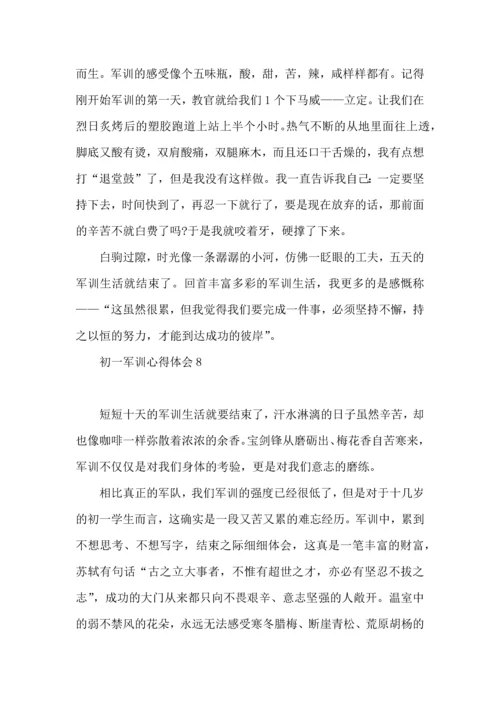 而生。军训的感受像个五味瓶，酸，甜，苦，辣，咸样样都有。记得刚开始军训的第一天，教官就给我们1个下马威——立定。让我们在烈日炙烤后的塑胶跑道上站上半个小时。热气不断的从地里面往上透，脚底又酸有烫，双肩酸痛，双腿麻木，而且还口干舌燥的，我有点想打“退堂鼓”了，但是我没有这样做。我一直告诉我自己：一定要坚持下去，时间快到了，再忍一下就行了，要是现在放弃的话，那前面的辛苦不就白费了吗?于是我就咬着牙，硬撑了下来。

白驹过隙，时光像一条潺潺的小河，仿佛一眨眼的工夫，五天的军训生活就结束了。回首丰富多彩的军训生活，我更多的是感慨称——“这虽然很累，但我觉得我们要完成一件事，必须坚持不懈，持之以恒的努力，才能到达成功的彼岸”。

初一军训心得体会8

短短十天的军训生活就要结束了，汗水淋漓的日子虽然辛苦，却也像咖啡一样弥散着浓浓的余香。宝剑锋从磨砺出、梅花香自苦寒来，军训不仅仅是对我们身体的考验，更是对我们意志的磨练。

相比真正的军队，我们军训的强度已经很低了，但是对于十几岁的初一学生而言，这确实是一段又苦又累的难忘经历。军训中，累到不想思考、不想写字，结束之际细细体会，这真是一笔丰富的财富，苏轼有句话“古之立大事者，不惟有超世之才，亦必有坚忍不拔之志”，成功的大门从来都只向不畏艰辛、意志坚强的人敞开。温室中的弱不禁风的花朵，永远无法感受寒冬腊梅、断崖青松、荒原胡杨的